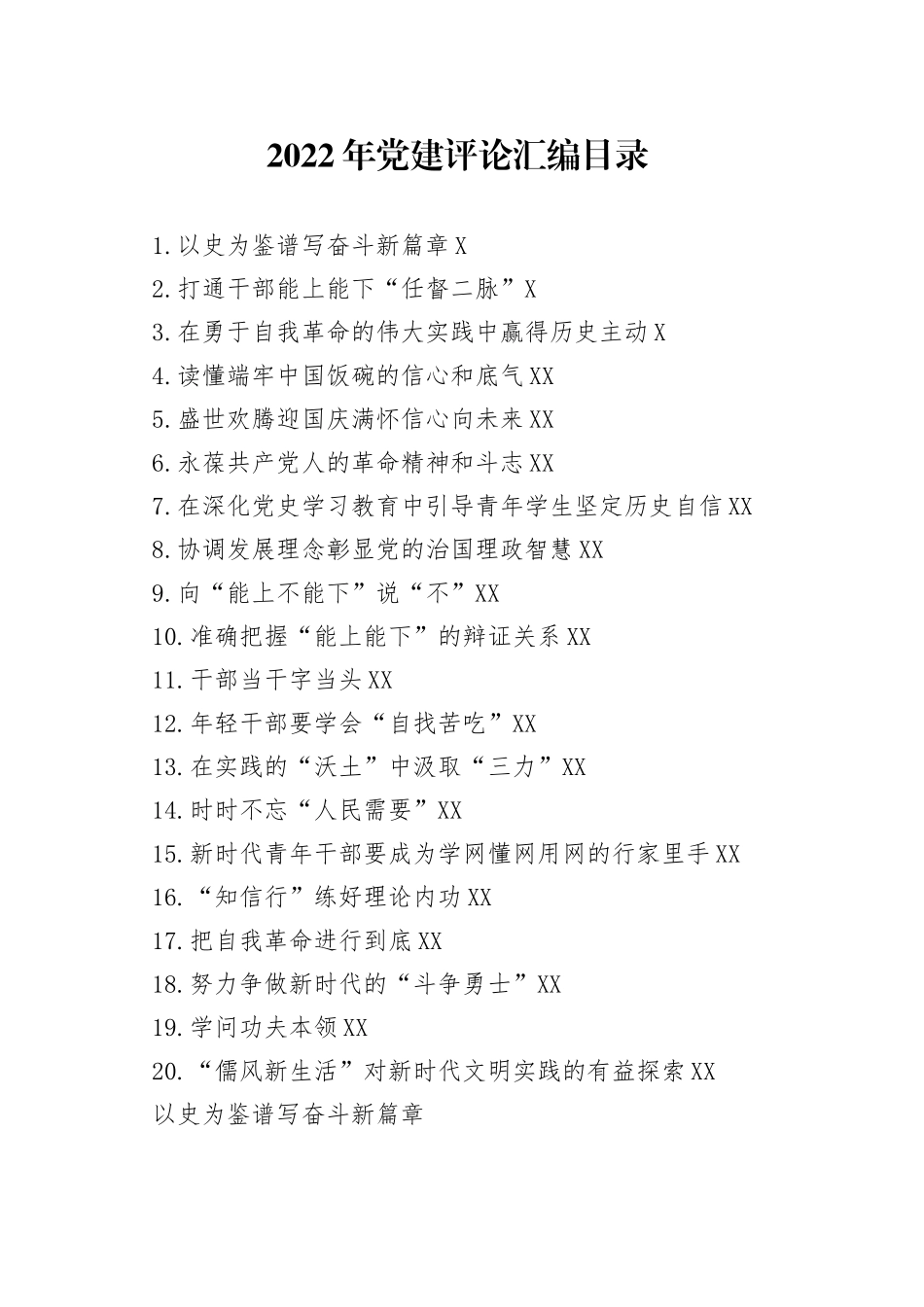 2022年党建评论汇编目录

1.以史为鉴谱写奋斗新篇章X
2.打通干部能上能下“任督二脉”X
3.在勇于自我革命的伟大实践中赢得历史主动X
4.读懂端牢中国饭碗的信心和底气XX
5.盛世欢腾迎国庆满怀信心向未来XX
6.永葆共产党人的革命精神和斗志XX
7.在深化党史学习教育中引导青年学生坚定历史自信XX
8.协调发展理念彰显党的治国理政智慧XX
9.向“能上不能下”说“不”XX
10.准确把握“能上能下”的辩证关系XX
11.干部当干字当头XX
12.年轻干部要学会“自找苦吃”XX
13.在实践的“沃土”中汲取“三力”XX
14.时时不忘“人民需要”XX
15.新时代青年干部要成为学网懂网用网的行家里手XX
16.“知信行”练好理论内功XX
17.把自我革命进行到底XX
18.努力争做新时代的“斗争勇士”XX
19.学问功夫本领XX
20.“儒风新生活”对新时代文明实践的有益探索XX
以史为鉴谱写奋斗新篇章